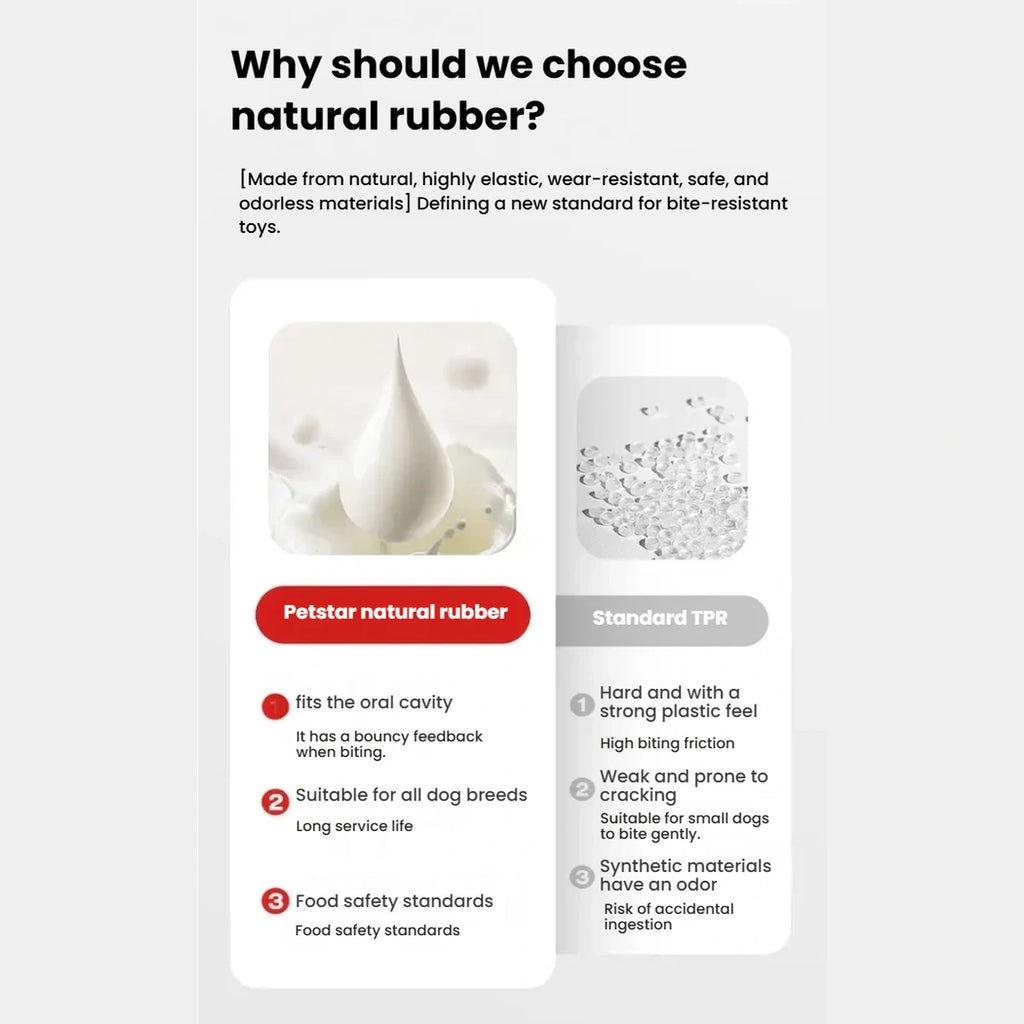 Why should we choose natural rubber?

[Made from natural, highly elastic, wear-resistant, safe, and odorless materials] Defining a new standard for bite-resistant toys.

Petstar natural rubber

1 fits the oral cavity
It has a bouncy feedback when biting.

2 Suitable for all dog breeds
Long service life

3 Food safety standards
Food safety standards

Standard TPR

1 Hard and with a strong plastic feel
High biting friction

2 Weak and prone to cracking
Suitable for small dogs to bite gently.

3 Synthetic materials have an odor
Risk of accidental ingestion